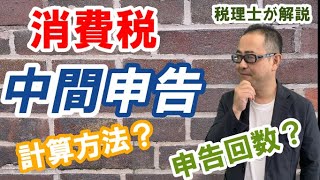 税理士が解説

消費税

中間申告

計算方法？

申告回数？